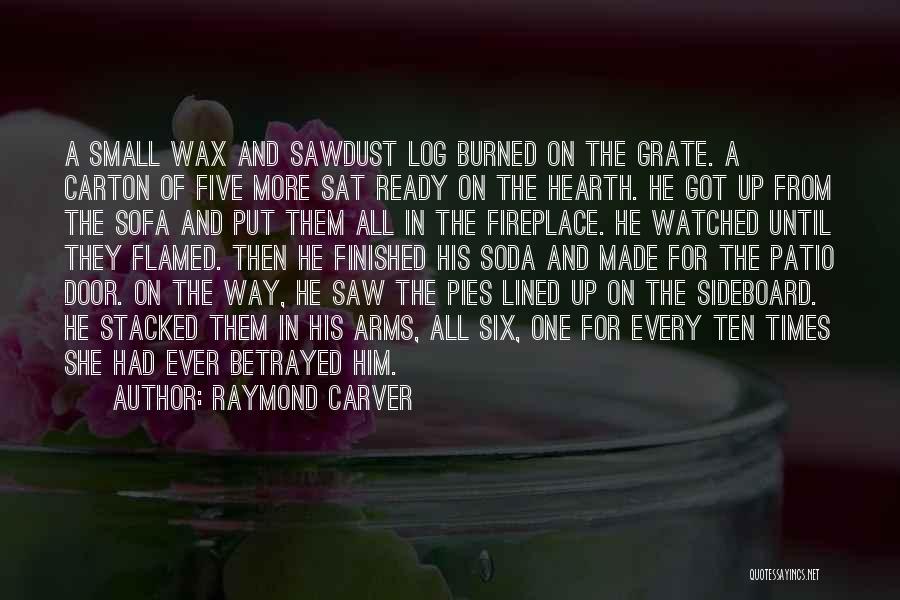 A SMALL WAX AND SAWDUST LOG BURNED ON THE GRATE. A CARTON OF FIVE MORE SAT READY ON THE HEARTH. HE GOT UP FROM THE SOFA AND PUT THEM ALL IN THE FIREPLACE. HE WATCHED UNTIL THEY FLAMED. THEN HE FINISHED HIS SODA AND MADE FOR THE PATIO DOOR. ON THE WAY, HE SAW THE PIES LINED UP ON THE SIDEBOARD. HE STACKED THEM IN HIS ARMS, ALL SIX, ONE FOR EVERY TEN TIMES SHE HAD EVER BETRAYED HIM.

AUTHOR: RAYMOND CARVER

QUOTESSAYINGS.NET